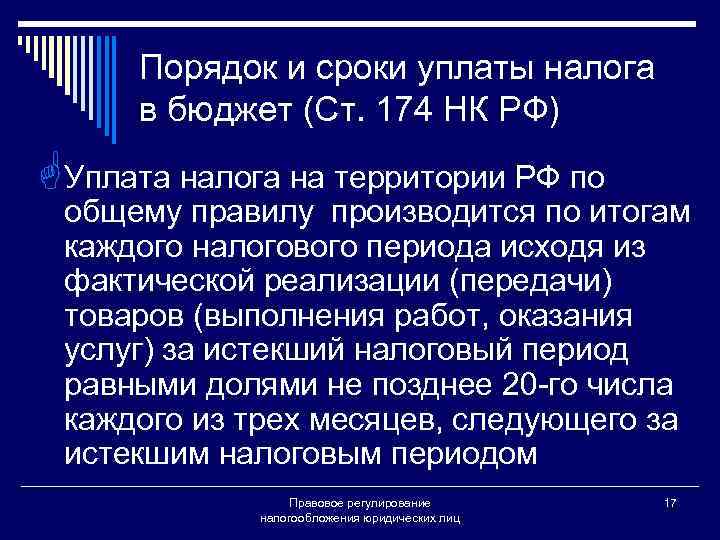 Порядок и сроки уплаты налога в бюджет (Ст. 174 НК РФ)

Уплата налога на территории РФ по общему правилу производится по итогам каждого налогового периода исходя из фактической реализации (передачи) товаров (выполнения работ, оказания услуг) за истекший налоговый период равными долями не позднее 20-го числа каждого из трех месяцев, следующего за истекшим налоговым периодом

Правовое регулирование налогообложения юридических лиц

17